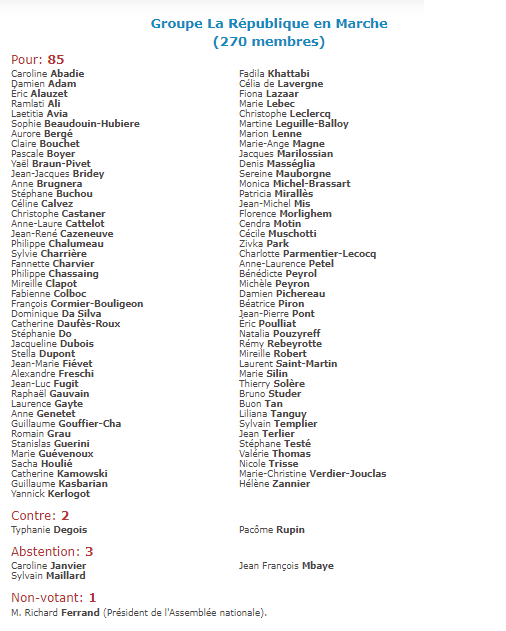 Groupe La République en Marche
(270 membres)

Pour: 85

Caroline Abadie
Damien Adam
Éric Alauzet
Ramlati Ali
Laetitia Avia
Sophie Beaudouin-Hubiere
Aurore Bergé
Claire Bouchet
Pascale Boyer
Yaël Braun-Pivet
Jean-Jacques Bridey
Anne Brugnera
Stéphane Buchou
Céline Calvez
Christophe Castaner
Anne-Laure Cattelot
Jean-René Cazeneuve
Philippe Chalumeau
Sylvie Charrière
Fannette Charvier
Philippe Chassaing
Mireille Clapot
Fabienne Colboc
François Cormier-Bouligeon
Dominique Da Silva
Catherine Daufès-Roux
Stéphanie Do
Jacqueline Dubois
Stella Dupont
Jean-Marie Fiévet
Alexandre Freschi
Jean-Luc Fugit
Raphaël Gauvain
Laurence Gayte
Anne Genetet
Guillaume Gouffier-Cha
Romain Grau
Stanislas Guerini
Marie Guévenoux
Sacha Houlié
Catherine Kamowski
Guillaume Kasbarian
Yannick Kerlogot

Fadila Khattabi
Célia de Lavergne
Fiona Lazaar
Marie Lebec
Christophe Leclercq
Martine Leguille-Balloy
Marion Lenne
Marie-Ange Magne
Jacques Marilossian
Denis Masséglia
Sereine Mauborgne
Monica Michel-Brassart
Patricia Mirallès
Jean-Michel Mis
Florence Morlighem
Cendra Motin
Cécile Muschotti
Zivka Park
Charlotte Parmentier-Lecocq
Anne-Laurence Petel
Bénédicte Peyrol
Michèle Peyron
Damien Pichereau
Béatrice Piron
Jean-Pierre Pont
Éric Poulliat
Natalia Pouzyreff
Rémy Rebeyrotte
Mireille Robert
Laurent Saint-Martin
Marie Silin
Thierry Solère
Bruno Studer
Buon Tan
Liliana Tanguy
Sylvain Templier
Jean Terlier
Stéphane Testé
Valérie Thomas
Nicole Trisse
Marie-Christine Verdier-Jouclas
Hélène Zannier

Contre: 2

Typhanie Degois

Pacôme Rupin

Abstention: 3

Caroline Janvier
Sylvain Maillard

Jean François Mbaye

Non-votant: 1

M. Richard Ferrand (Président de l'Assemblée nationale).